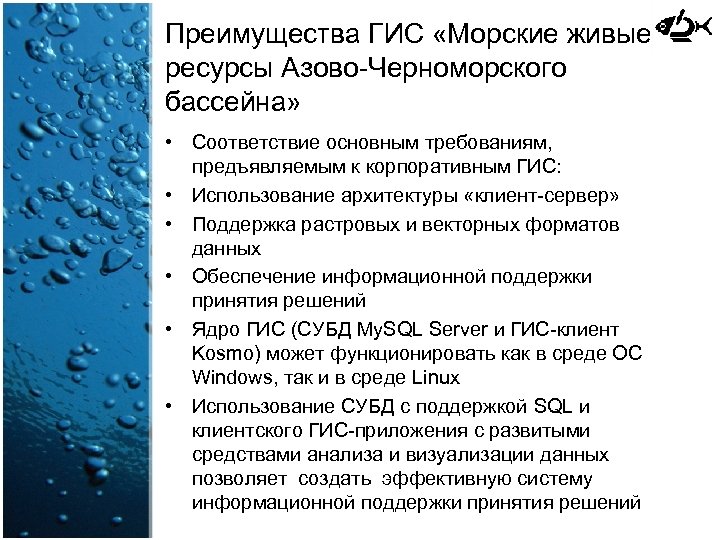 Преимущества ГИС «Морские живые ресурсы Азово-Черноморского бассейна»

• Соответствие основным требованиям, предъявляемым к корпоративным ГИС:
• Использование архитектуры «клиент-сервер»
• Поддержка растровых и векторных форматов данных
• Обеспечение информационной поддержки принятия решений
• Ядро ГИС (СУБД MySQL Server и ГИС-клиент Kosmo) может функционировать как в среде ОС Windows, так и в среде Linux
• Использование СУБД с поддержкой SQL и клиентского ГИС-приложения с развитыми средствами анализа и визуализации данных позволяет создать эффективную систему информационной поддержки принятия решений